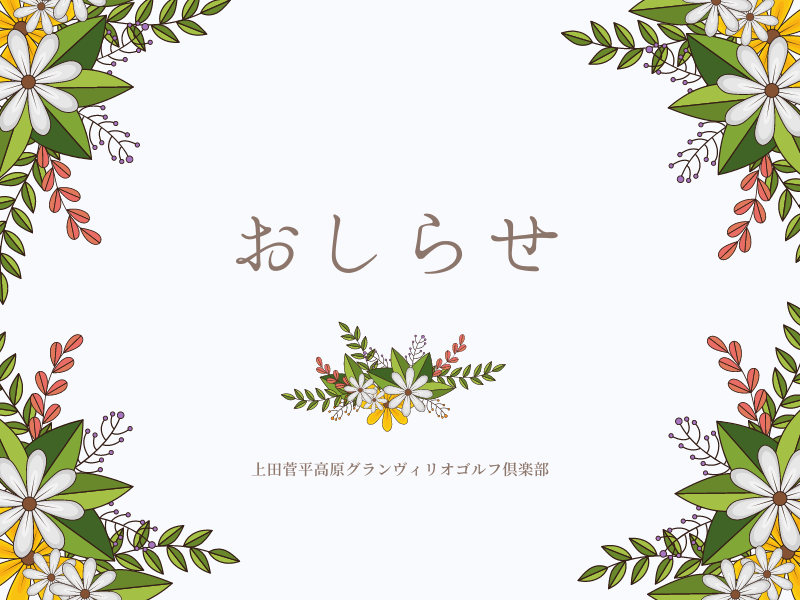 おしらせ

上田菅平高原グランヴィリオゴルフ倶楽部